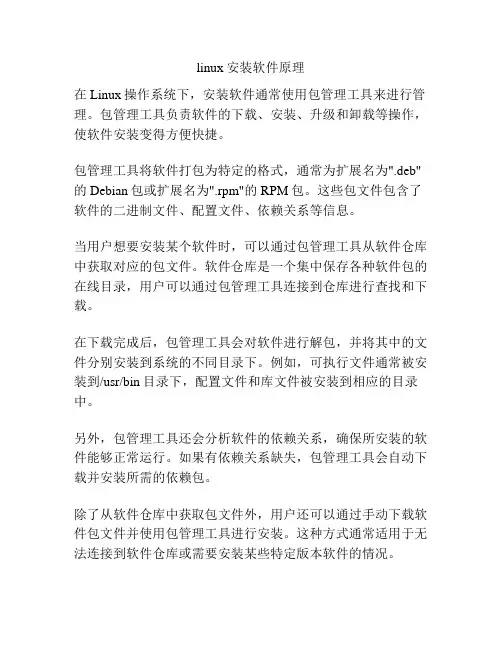 linux 安装软件原理

在 Linux 操作系统下，安装软件通常使用包管理工具来进行管理。包管理工具负责软件的下载、安装、升级和卸载等操作，使软件安装变得方便快捷。

包管理工具将软件打包为特定的格式，通常为扩展名为".deb"的 Debian 包或扩展名为".rpm"的 RPM 包。这些包文件包含了软件的二进制文件、配置文件、依赖关系等信息。

当用户想要安装某个软件时，可以通过包管理工具从软件仓库中获取对应的包文件。软件仓库是一个集中保存各种软件包的在线目录，用户可以通过包管理工具连接到仓库进行查找和下载。

在下载完成后，包管理工具会对软件进行解包，并将其中的文件分别安装到系统的不同目录下。例如，可执行文件通常被安装到/usr/bin 目录下，配置文件和库文件被安装到相应的目录中。

另外，包管理工具还会分析软件的依赖关系，确保所安装的软件能够正常运行。如果有依赖关系缺失，包管理工具会自动下载并安装所需的依赖包。

除了从软件仓库中获取包文件外，用户还可以通过手动下载软件包文件并使用包管理工具进行安装。这种方式通常适用于无法连接到软件仓库或需要安装某些特定版本软件的情况。